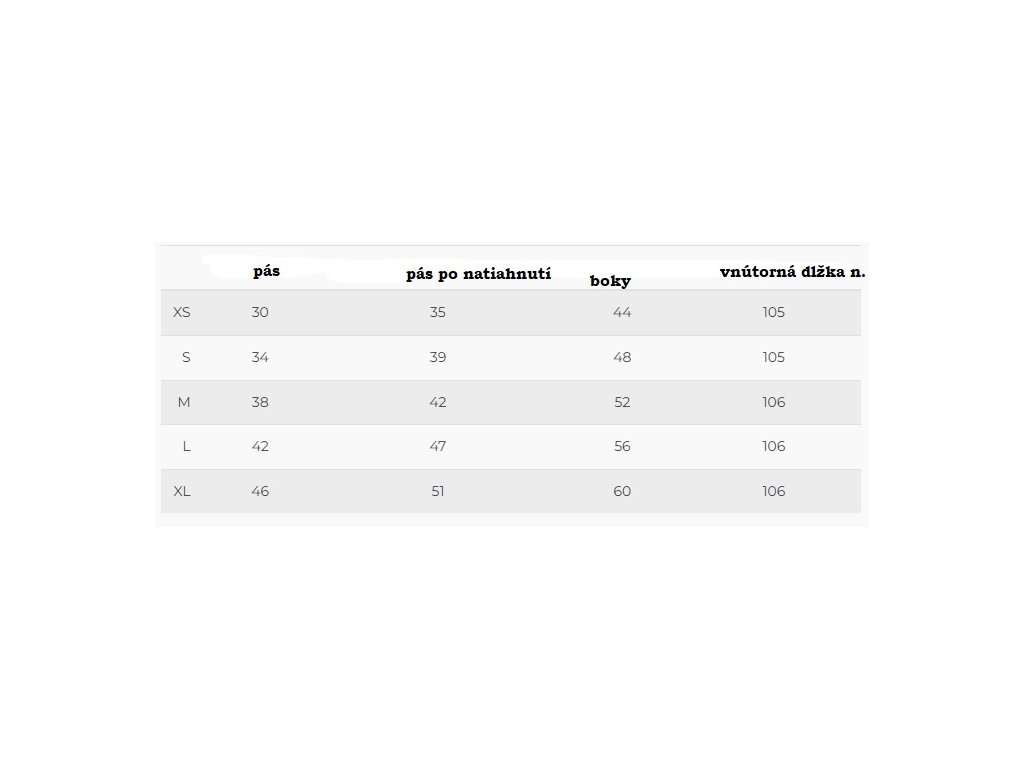 |  | pás | pás po natiahnutí | boky | vnútorná dĺžka n. |
|---|---|---|---|---|
| XS | 30 | 35 | 44 | 105 |
| S | 34 | 39 | 48 | 105 |
| M | 38 | 42 | 52 | 106 |
| L | 42 | 47 | 56 | 106 |
| XL | 46 | 51 | 60 | 106 |